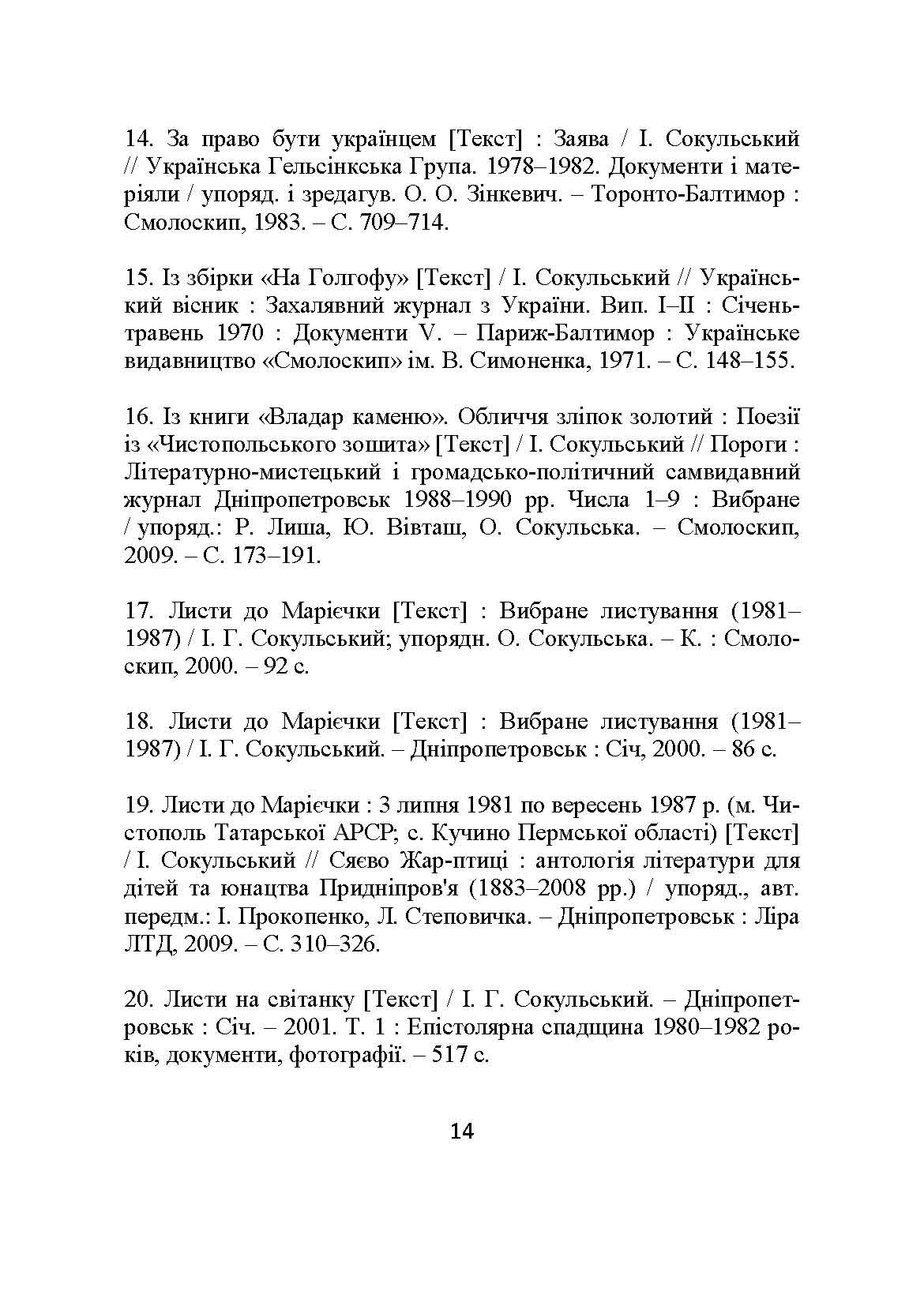 14. За право бути українцем [Текст] : Заява / І. Сокульський // Українська Гельсінкська Група. 1978–1982. Документи і матеріяли / упоряд. і зредагув. О. О. Зінкевич. – Торонто-Балтимор : Смолоскип, 1983. – С. 709–714.

15. Із збірки «На Голгофу» [Текст] / І. Сокульський // Український вісник : Захалявний журнал з України. Вип. I–II : Січень-травень 1970 : Документи V. – Париж-Балтимор : Українське видавництво «Смолоскип» ім. В. Симоненка, 1971. – С. 148–155.

16. Із книги «Владар каменю». Обличчя зліпок золотий : Поезії із «Чистопольського зошита» [Текст] / І. Сокульський // Пороги : Літературно-мистецький і громадсько-політичний самвидавний журнал Дніпропетровськ 1988–1990 рр. Числа 1–9 : Вибране / упоряд.: Р. Лиша, Ю. Вівташ, О. Сокульська. – Смолоскип, 2009. – С. 173–191.

17. Листи до Марієчки [Текст] : Вибране листування (1981–1987) / І. Г. Сокульський; упорядн. О. Сокульська. – К. : Смолоскип, 2000. – 92 с.

18. Листи до Марієчки [Текст] : Вибране листування (1981–1987) / І. Г. Сокульський. – Дніпропетровськ : Січ, 2000. – 86 с.

19. Листи до Марієчки : 3 липня 1981 по вересень 1987 р. (м. Чистополь Татарської АРСР; с. Кучино Пермської області) [Текст] / І. Сокульський // Сяєво Жар-птиці : антологія літератури для дітей та юнацтва Придніпров'я (1883–2008 рр.) / упоряд., авт. передм.: І. Прокопенко, Л. Степовичка. – Дніпропетровськ : Ліра ЛТД, 2009. – С. 310–326.

20. Листи на світанку [Текст] / І. Г. Сокульський. – Дніпропетровськ : Січ. – 2001. Т. 1 : Епістолярна спадщина 1980–1982 років, документи, фотографії. – 517 с.

14